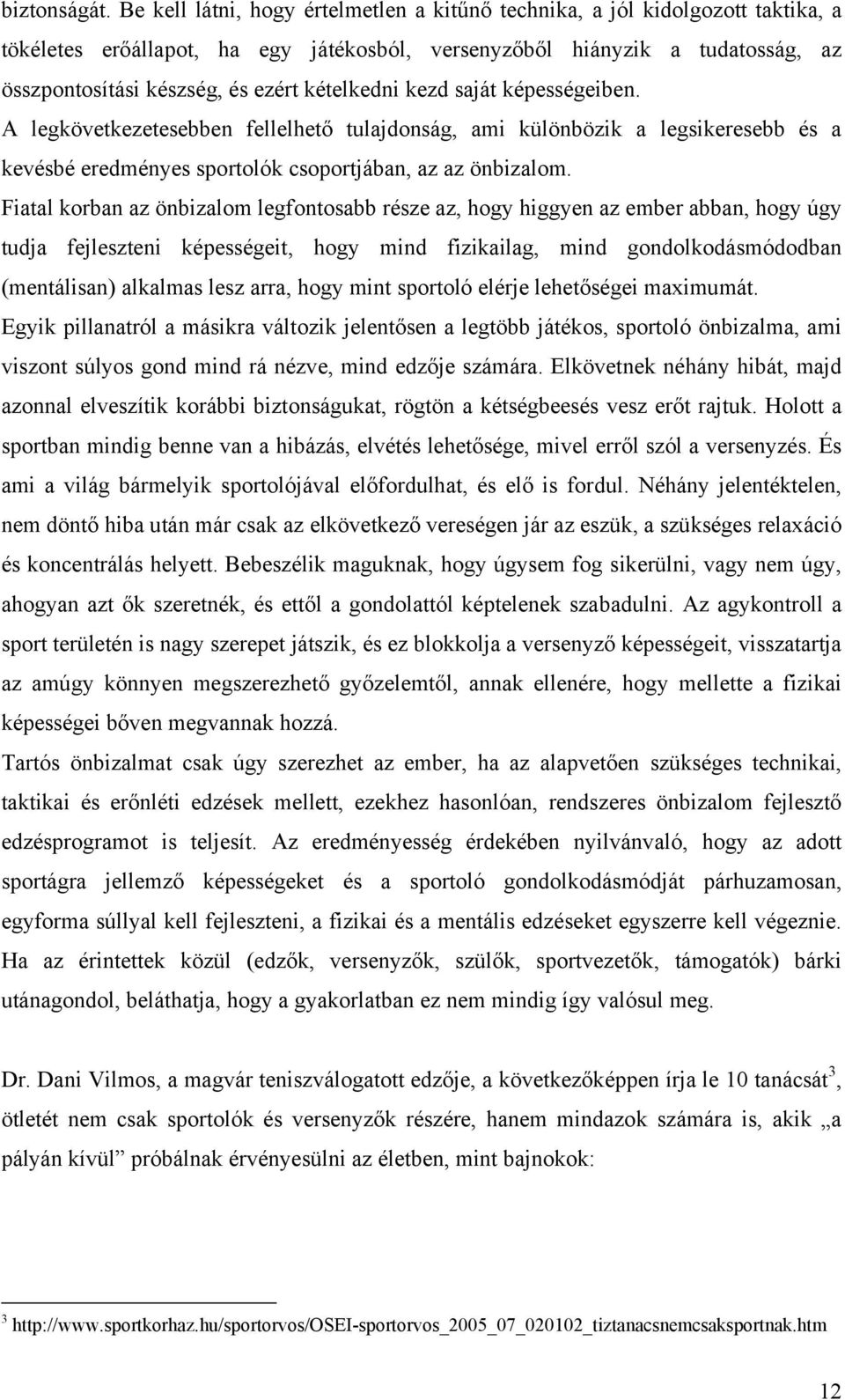 biztonságát. Be kell látni, hogy értelmetlen a kitűnő technika, a jól kidolgozott taktika, a tökéletes erőállapot, ha egy játékosból, versenyzőből hiányzik a tudatosság, az összpontosítási készség, és ezért kételkedni kezd saját képességeiben.

A legkövetkezetesebben fellelhető tulajdonság, ami különbözik a legsikeresebb és a kevésbé eredményes sportolók csoportjában, az az önbizalom.

Fiatal korban az önbizalom legfontosabb része az, hogy higgyen az ember abban, hogy úgy tudja fejleszteni képességeit, hogy mind fizikailag, mind gondolkodásmódodban (mentálisan) alkalmas lesz arra, hogy mint sportoló elérje lehetőségei maximumát.

Egyik pillanatról a másikra változik jelentősen a legtöbb játékos, sportoló önbizalma, ami viszont súlyos gond mind rá nézve, mind edzője számára. Elkövetnek néhány hibát, majd azonnal elveszítik korábbi biztonságukat, rögtön a kétségbeesés vesz erőt rajtuk. Holott a sportban mindig benne van a hibázás, elvétés lehetősége, mivel erről szól a versenyzés. És ami a világ bármelyik sportolójával előfordulhat, és elő is fordul. Néhány jelentéktelen, nem döntő hiba után már csak az elkövetkező vereségen jár az eszük, a szükséges relaxáció és koncentrálás helyett. Bebeszélik maguknak, hogy úgysem fog sikerülni, vagy nem úgy, ahogyan azt ők szeretnék, és ettől a gondolattól képtelenek szabadulni. Az agykontroll a sport területén is nagy szerepet játszik, és ez blokkolja a versenyző képességeit, visszatartja az amúgy könnyen megszerezhető győzelemtől, annak ellenére, hogy mellette a fizikai képességei bőven megvannak hozzá.

Tartós önbizalmat csak úgy szerezhet az ember, ha az alapvetően szükséges technikai, taktikai és erőnléti edzések mellett, ezekhez hasonlóan, rendszeres önbizalom fejlesztő edzésprogramot is teljesít. Az eredményesség érdekében nyilvánvaló, hogy az adott sportágra jellemző képességeket és a sportoló gondolkodásmódját párhuzamosan, egyforma súllyal kell fejleszteni, a fizikai és a mentális edzéseket egyszerre kell végeznie. Ha az érintettek közül (edzők, versenyzők, szülők, sportvezetők, támogatók) bárki utánagondol, beláthatja, hogy a gyakorlatban ez nem mindig így valósul meg.

Dr. Dani Vilmos, a magvár teniszválogatott edzője, a következőképpen írja le 10 tanácsát$^3$, ötletét nem csak sportolók és versenyzők részére, hanem mindazok számára is, akik „a pályán kívül” próbálnak érvényesülni az életben, mint bajnokok:

$^3$ http://www.sportkorhaz.hu/sportorvos/OSEI-sportorvos_2005_07_020102_tiztanacsnemcsaksportnak.htm

12